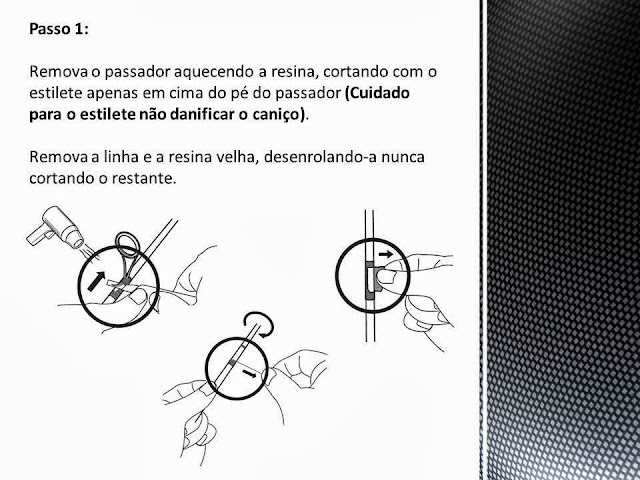 Passo 1:

Remova o passador aquecendo a resina, cortando com o estilete apenas em cima do pé do passador (Cuidado para o estilete não danificar o caniço).

Remova a linha e a resina velha, desenrolando-a nunca cortando o restante.